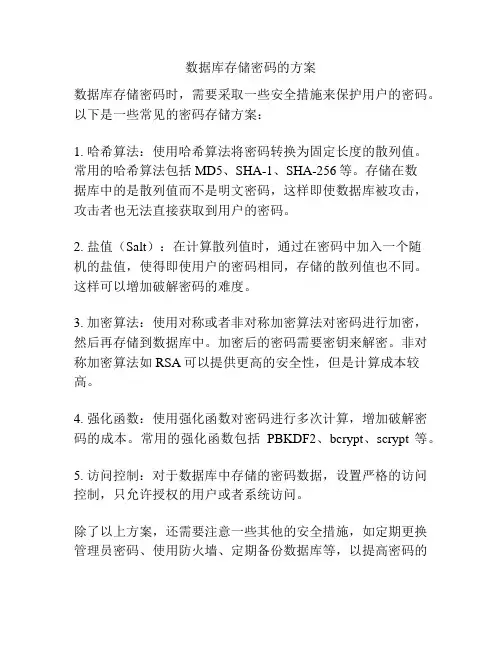 数据库存储密码的方案

数据库存储密码时，需要采取一些安全措施来保护用户的密码。以下是一些常见的密码存储方案：

1. 哈希算法：使用哈希算法将密码转换为固定长度的散列值。常用的哈希算法包括 MD5、SHA-1、SHA-256 等。存储在数据库中的是散列值而不是明文密码，这样即使数据库被攻击，攻击者也无法直接获取到用户的密码。

2. 盐值（Salt）：在计算散列值时，通过在密码中加入一个随机的盐值，使得即使用户的密码相同，存储的散列值也不同。这样可以增加破解密码的难度。

3. 加密算法：使用对称或者非对称加密算法对密码进行加密，然后再存储到数据库中。加密后的密码需要密钥来解密。非对称加密算法如 RSA 可以提供更高的安全性，但是计算成本较高。

4. 强化函数：使用强化函数对密码进行多次计算，增加破解密码的成本。常用的强化函数包括 PBKDF2、bcrypt、scrypt 等。

5. 访问控制：对于数据库中存储的密码数据，设置严格的访问控制，只允许授权的用户或者系统访问。

除了以上方案，还需要注意一些其他的安全措施，如定期更换管理员密码、使用防火墙、定期备份数据库等，以提高密码的